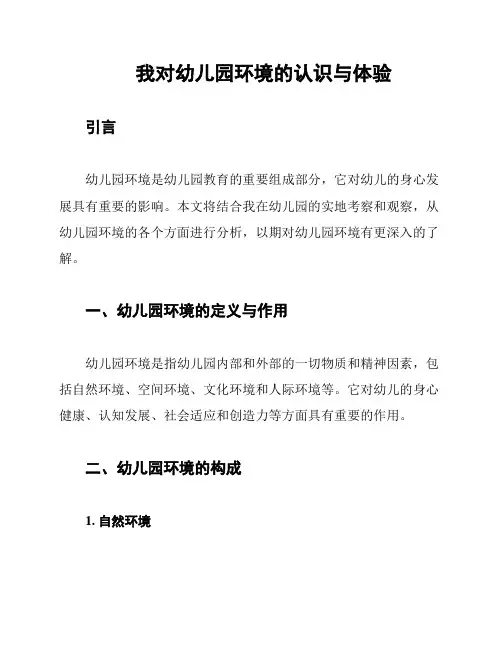 我对幼儿园环境的认识与体验

引言

幼儿园环境是幼儿园教育的重要组成部分，它对幼儿的身心发展具有重要的影响。本文将结合我在幼儿园的实地考察和观察，从幼儿园环境的各个方面进行分析，以期对幼儿园环境有更深入的了解。

一、幼儿园环境的定义与作用

幼儿园环境是指幼儿园内部和外部的一切物质和精神因素，包括自然环境、空间环境、文化环境和人际环境等。它对幼儿的身心健康、认知发展、社会适应和创造力等方面具有重要的作用。

二、幼儿园环境的构成

1. 自然环境